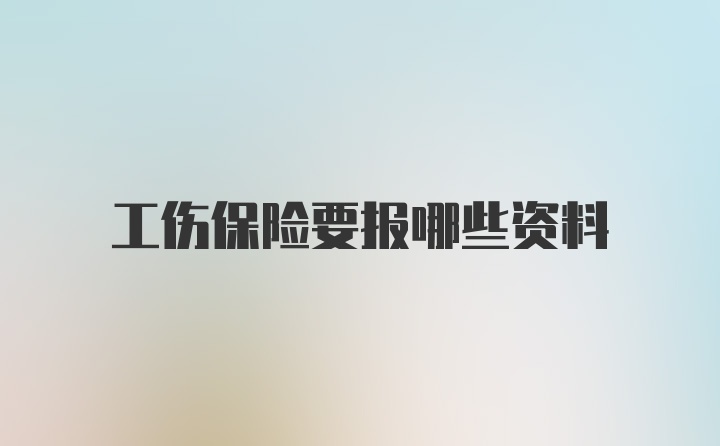 工伤保险要报哪些资料